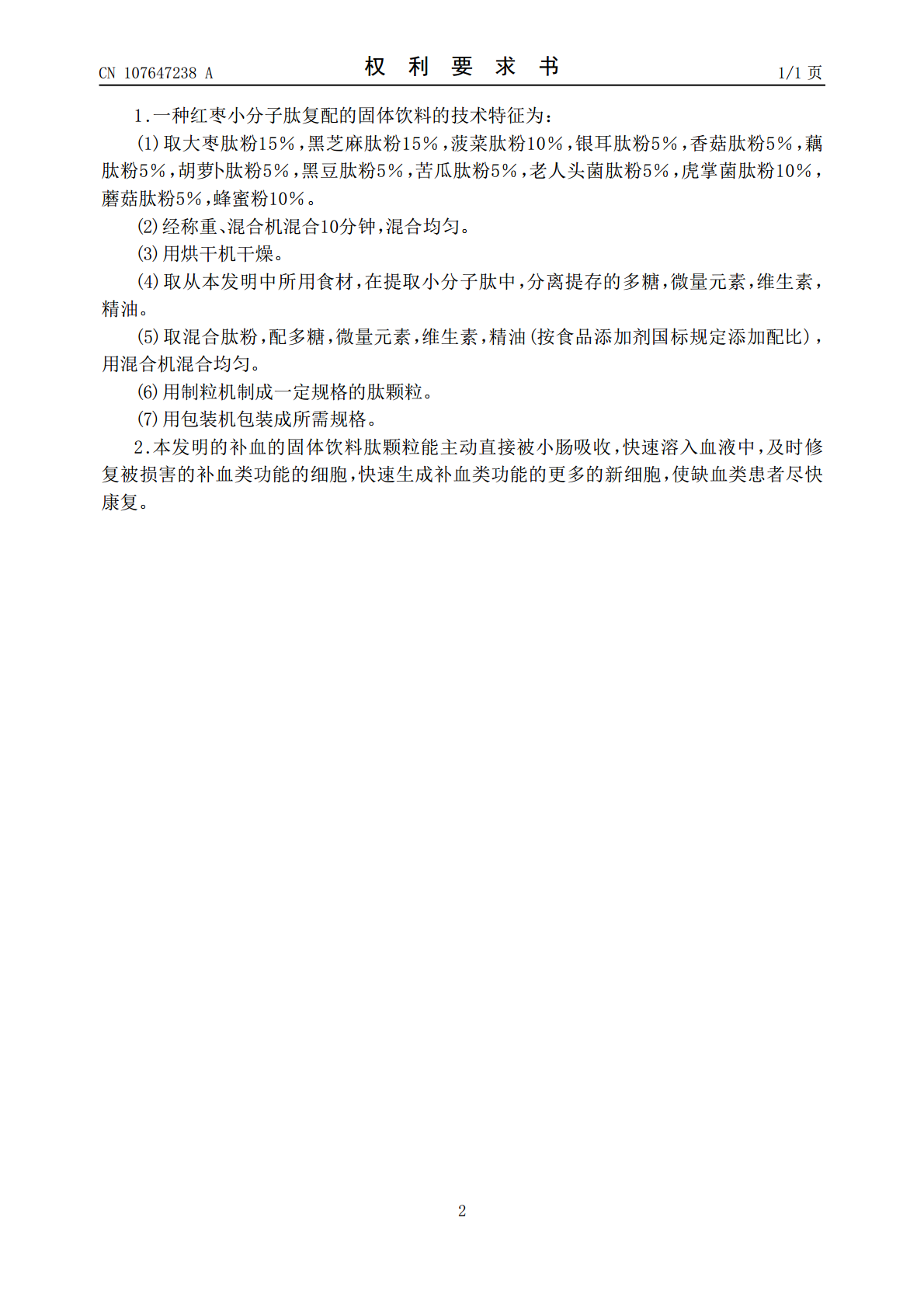 CN 107647238 A

权 利 要 求 书

1/1 页

1.一种红枣小分子肽复配的固体饮料的技术特征为:

(1)取大枣肽粉15%,黑芝麻肽粉15%,菠菜肽粉10%,银耳肽粉5%,香菇肽粉5%,藕肽粉5%,胡萝卜肽粉5%,黑豆肽粉5%,苦瓜肽粉5%,老人头菌肽粉5%,虎掌菌肽粉10%,蘑菇肽粉5%,蜂蜜粉10%。

(2)经称重、混合机混合10分钟,混合均匀。

(3)用烘干机干燥。

(4)取从本发明中所用食材,在提取小分子肽中,分离提存的多糖,微量元素,维生素,精油。

(5)取混合肽粉,配多糖,微量元素,维生素,精油(按食品添加剂国标规定添加配比),用混合机混合均匀。

(6)用制粒机制成一定规格的肽颗粒。

(7)用包装机包装成所需规格。

2.本发明的补血的固体饮料肽颗粒能主动直接被小肠吸收,快速溶入血液中,及时修复被损害的补血类功能的细胞,快速生成补血类功能的更多的新细胞,使缺血类患者尽快康复。

2